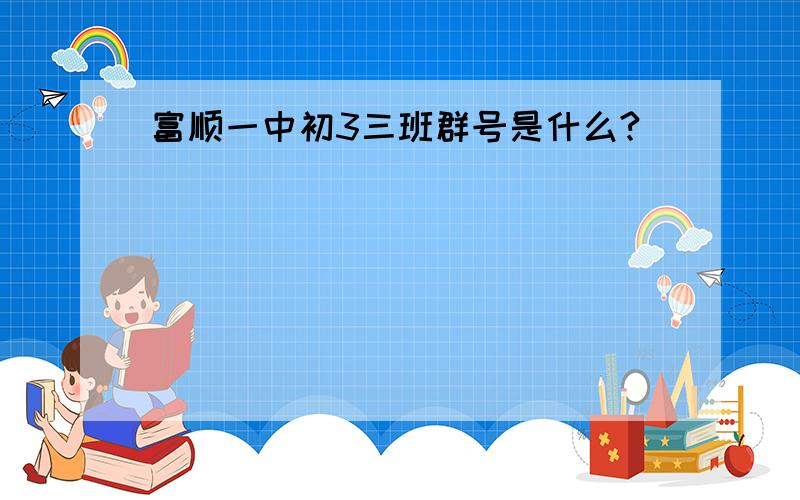 富顺一中初3三班群号是什么?